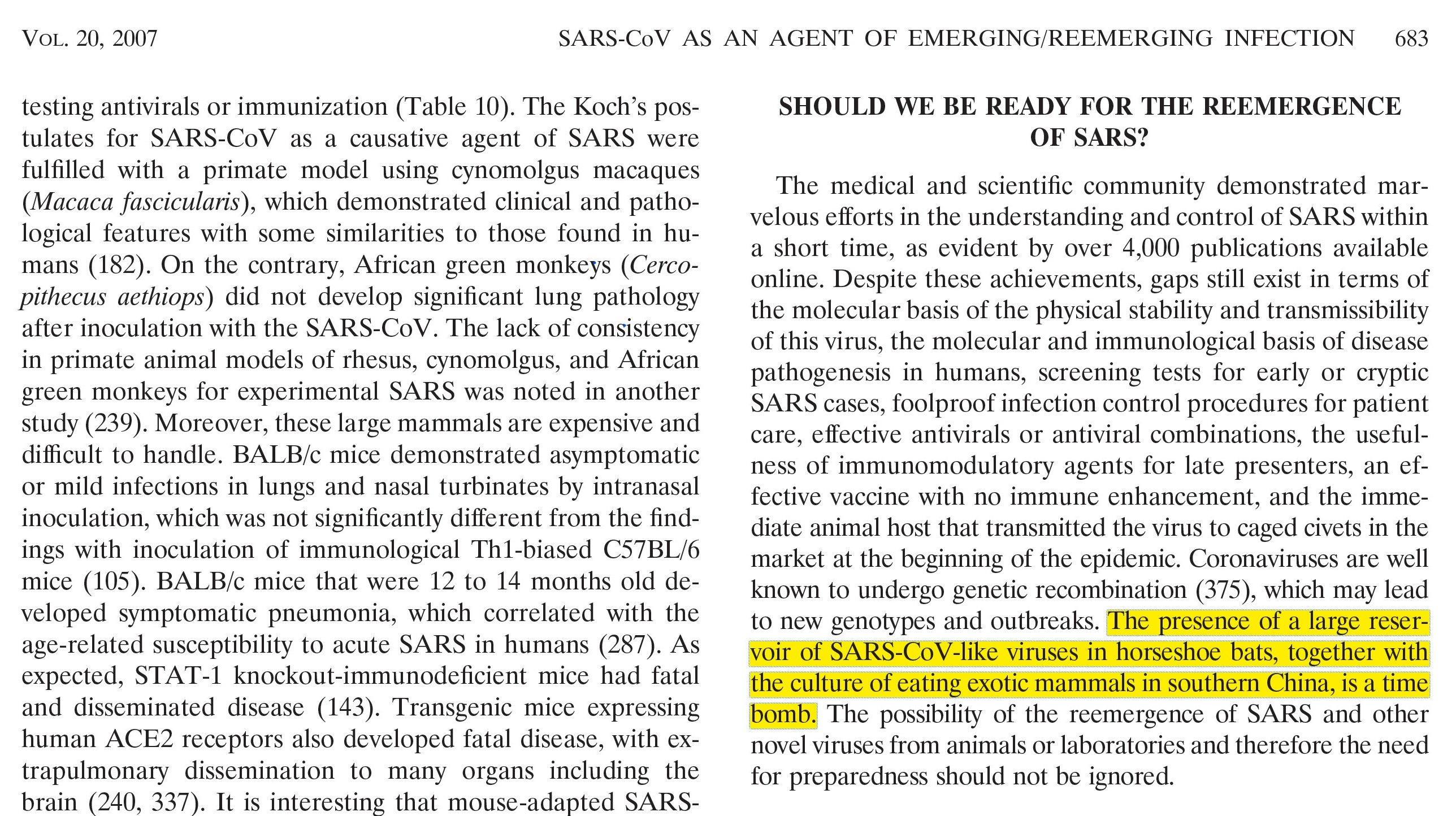 VOL. 20, 2007 SARS-CoV AS AN AGENT OF EMERGING/REEMERGING INFECTION 683

testing antivirals or immunization (Table 10). The Koch's postulates for SARS-CoV as a causative agent of SARS were fulfilled with a primate model using cynomolgus macaques (Macaca fascicularis), which demonstrated clinical and pathological features with some similarities to those found in humans (182). On the contrary, African green monkeys (Cercopithecus aethiops) did not develop significant lung pathology after inoculation with the SARS-CoV. The lack of consistency in primate animal models of rhesus, cynomolgus, and African green monkeys for experimental SARS was noted in another study (239). Moreover, these large mammals are expensive and difficult to handle. BALB/c mice demonstrated asymptomatic or mild infections in lungs and nasal turbinates by intranasal inoculation, which was not significantly different from the findings with inoculation of immunological Th1-biased C57BL/6 mice (105). BALB/c mice that were 12 to 14 months old developed symptomatic pneumonia, which correlated with the age-related susceptibility to acute SARS in humans (287). As expected, STAT-1 knockout-immunodeficient mice had fatal and disseminated disease (143). Transgenic mice expressing human ACE2 receptors also developed fatal disease, with extrapulmonary dissemination to many organs including the brain (240, 337). It is interesting that mouse-adapted SARS-

SHOULD WE BE READY FOR THE REEMERGENCE OF SARS?

The medical and scientific community demonstrated marvelous efforts in the understanding and control of SARS within a short time, as evident by over 4,000 publications available online. Despite these achievements, gaps still exist in terms of the molecular basis of the physical stability and transmissibility of this virus, the molecular and immunological basis of disease pathogenesis in humans, screening tests for early or cryptic SARS cases, foolproof infection control procedures for patient care, effective antivirals or antiviral combinations, the usefulness of immunomodulatory agents for late presenters, an effective vaccine with no immune enhancement, and the immediate animal host that transmitted the virus to caged civets in the market at the beginning of the epidemic. Coronaviruses are well known to undergo genetic recombination (375), which may lead to new genotypes and outbreaks. The presence of a large reservoir of SARS-CoV-like viruses in horseshoe bats, together with the culture of eating exotic mammals in southern China, is a time bomb. The possibility of the reemergence of SARS and other novel viruses from animals or laboratories and therefore the need for preparedness should not be ignored.